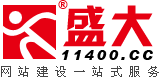 ®
盛大
11400.CC
网站建设一站式服务